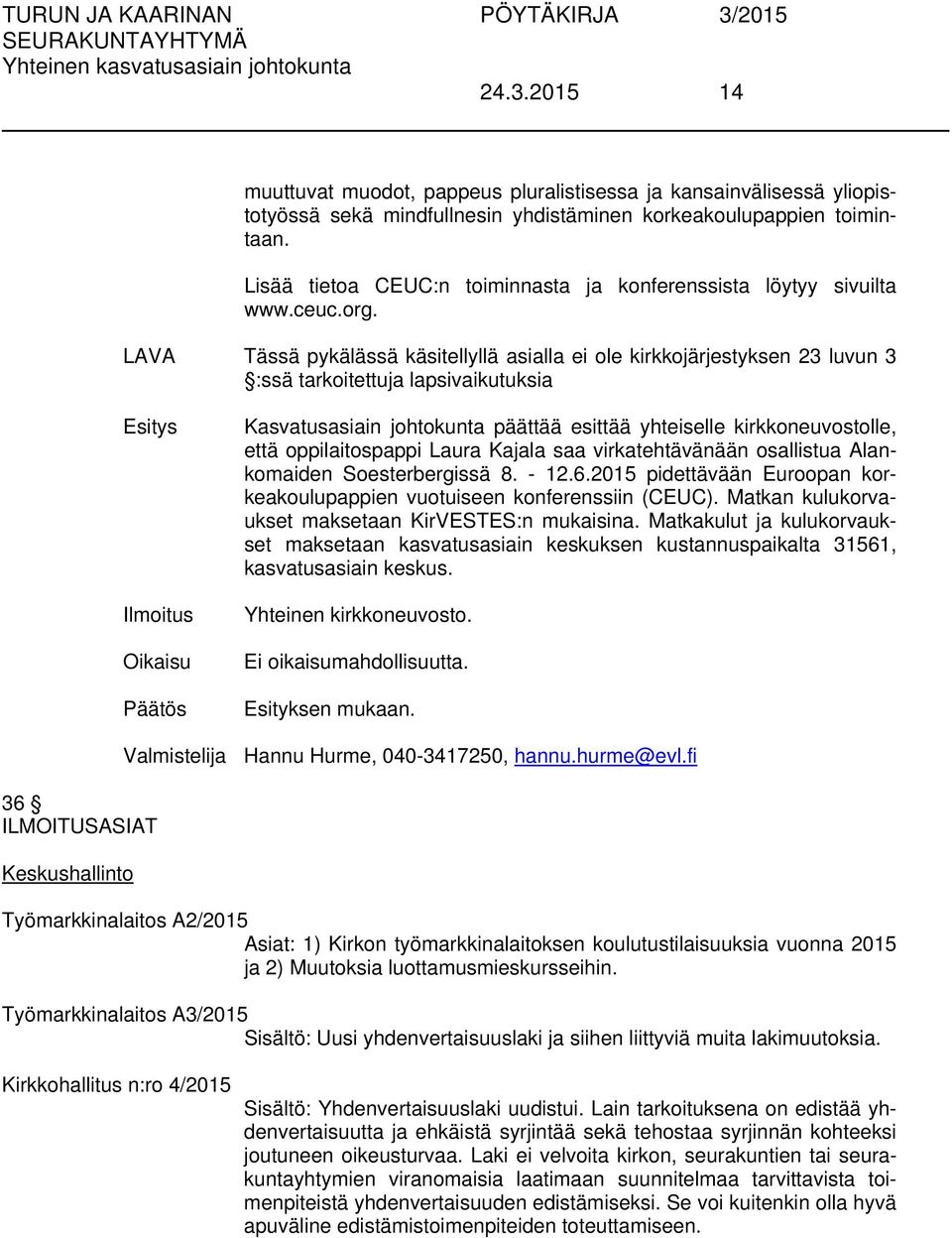 TURUN JA KAARINAN SEURAKUNTAYHTYMÄ Yhteinen kasvatusasiain johtokunta

PÖYTÄKIRJA 3/2015

24.3.2015 14

muuttuvat muodot, pappeus pluralistisessa ja kansainvälisessä yliopistotyössä sekä mindfullnesin yhdistäminen korkeakoulupappien toimintaan.

Lisää tietoa CEUC:n toiminnasta ja konferenssista löytyy sivuilta www.ceuc.org.

LAVA

Tässä pykälässä käsitellyllä asialla ei ole kirkkojärjestyksen 23 luvun 3 §:ssä tarkoitettuja lapsivaikutuksia

Esitys

Kasvatusasiain johtokunta päättää esittää yhteiselle kirkkoneuvostolle, että oppilaitospappi Laura Kajala saa virkatehtävänään osallistua Alankomaiden Soesterbergissä 8. - 12.6.2015 pidettävään Euroopan korkeakoulupappien vuotuiseen konferenssiin (CEUC). Matkan kulukorvaukset maksetaan KirVESTES:n mukaisina. Matkakulut ja kulukorvaukset maksetaan kasvatusasiain keskuksen kustannuspaikalta 31561, kasvatusasiain keskus.

Ilmoitus

Yhteinen kirkkoneuvosto.

Oikaisu

Ei oikaisumahdollisuutta.

Päätös

Esityksen mukaan.

Valmistelija Hannu Hurme, 040-3417250, hannu.hurme@evl.fi

36 §
ILMOITUSASIAT

Keskushallinto

Työmarkkinalaitos A2/2015

Asiat: 1) Kirkon työmarkkinalaitoksen koulutustilaisuuksia vuonna 2015 ja 2) Muutoksia luottamusmieskursseihin.

Työmarkkinalaitos A3/2015

Sisältö: Uusi yhdenvertaisuuslaki ja siihen liittyviä muita lakimuutoksia.

Kirkkohallitus n:ro 4/2015

Sisältö: Yhdenvertaisuuslaki uudistui. Lain tarkoituksena on edistää yhdenvertaisuutta ja ehkäistä syrjintää sekä tehostaa syrjinnän kohteeksi joutuneen oikeusturvaa. Laki ei velvoita kirkon, seurakuntien tai seurakuntayhtymien viranomaisia laatimaan suunnitelmaa tarvittavista toimenpiteistä yhdenvertaisuuden edistämiseksi. Se voi kuitenkin olla hyvä apuväline edistämistoimenpiteiden toteuttamiseen.